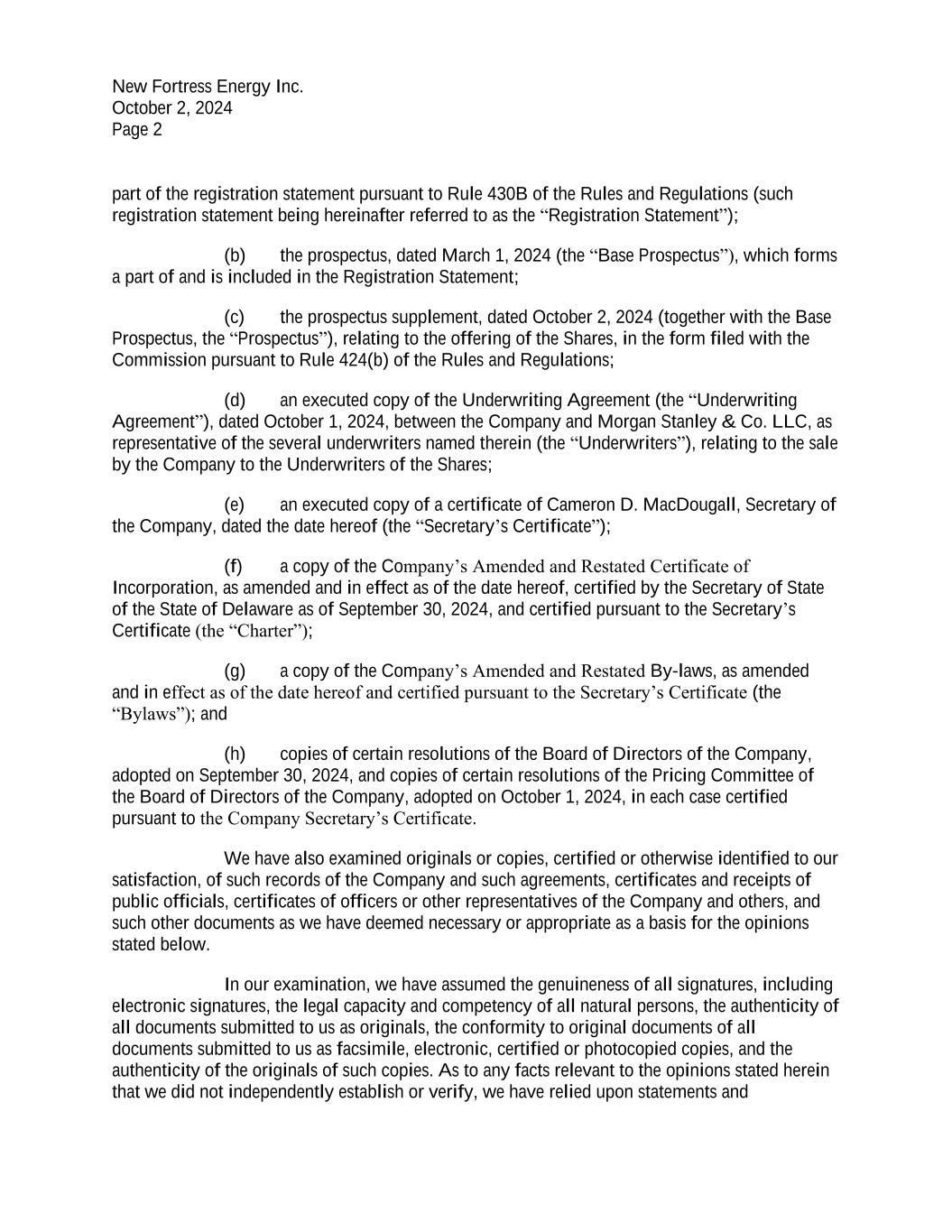 New Fortress Energy Inc.
October 2, 2024
Page 2

part of the registration statement pursuant to Rule 430B of the Rules and Regulations (such registration statement being hereinafter referred to as the “Registration Statement”);

(b) the prospectus, dated March 1, 2024 (the “Base Prospectus”), which forms a part of and is included in the Registration Statement;

(c) the prospectus supplement, dated October 2, 2024 (together with the Base Prospectus, the “Prospectus”), relating to the offering of the Shares, in the form filed with the Commission pursuant to Rule 424(b) of the Rules and Regulations;

(d) an executed copy of the Underwriting Agreement (the “Underwriting Agreement”), dated October 1, 2024, between the Company and Morgan Stanley & Co. LLC, as representative of the several underwriters named therein (the “Underwriters”), relating to the sale by the Company to the Underwriters of the Shares;

(e) an executed copy of a certificate of Cameron D. MacDougall, Secretary of the Company, dated the date hereof (the “Secretary’s Certificate”);

(f) a copy of the Company’s Amended and Restated Certificate of Incorporation, as amended and in effect as of the date hereof, certified by the Secretary of State of the State of Delaware as of September 30, 2024, and certified pursuant to the Secretary’s Certificate (the “Charter”);

(g) a copy of the Company’s Amended and Restated By-laws, as amended and in effect as of the date hereof and certified pursuant to the Secretary’s Certificate (the “Bylaws”); and

(h) copies of certain resolutions of the Board of Directors of the Company, adopted on September 30, 2024, and copies of certain resolutions of the Pricing Committee of the Board of Directors of the Company, adopted on October 1, 2024, in each case certified pursuant to the Company Secretary’s Certificate.

We have also examined originals or copies, certified or otherwise identified to our satisfaction, of such records of the Company and such agreements, certificates and receipts of public officials, certificates of officers or other representatives of the Company and others, and such other documents as we have deemed necessary or appropriate as a basis for the opinions stated below.

In our examination, we have assumed the genuineness of all signatures, including electronic signatures, the legal capacity and competency of all natural persons, the authenticity of all documents submitted to us as originals, the conformity to original documents of all documents submitted to us as facsimile, electronic, certified or photocopied copies, and the authenticity of the originals of such copies. As to any facts relevant to the opinions stated herein that we did not independently establish or verify, we have relied upon statements and